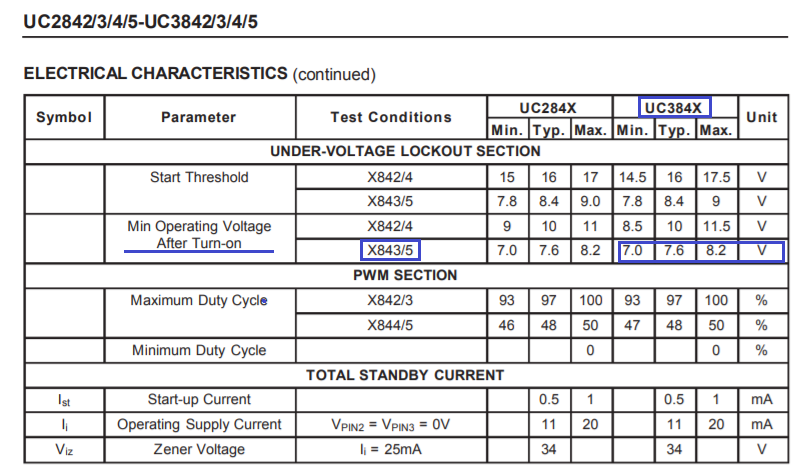 UC2842/3/4/5-UC3842/3/4/5

ELECTRICAL CHARACTERISTICS (continued)

| Symbol | Parameter | Test Conditions | UC284X Min. | UC284X Typ. | UC284X Max. | UC384X Min. | UC384X Typ. | UC384X Max. | Unit |
|---|---|---|---|---|---|---|---|---|---|
| UNDER-VOLTAGE LOCKOUT SECTION | | | | | | | | | |
| | Start Threshold | X842/4 | 15 | 16 | 17 | 14.5 | 16 | 17.5 | V |
| | | X843/5 | 7.8 | 8.4 | 9.0 | 7.8 | 8.4 | 9 | V |
| | Min Operating Voltage After Turn-on | X842/4 | 9 | 10 | 11 | 8.5 | 10 | 11.5 | V |
| | | X843/5 | 7.0 | 7.6 | 8.2 | 7.0 | 7.6 | 8.2 | V |
| PWM SECTION | | | | | | | | | |
| | Maximum Duty Cycle | X842/3 | 93 | 97 | 100 | 93 | 97 | 100 | % |
| | | X844/5 | 46 | 48 | 50 | 47 | 48 | 50 | % |
| | Minimum Duty Cycle | | | | 0 | | | 0 | % |
| TOTAL STANDBY CURRENT | | | | | | | | | |
| $I_{st}$ | Start-up Current | | | 0.5 | 1 | | 0.5 | 1 | mA |
| $I_i$ | Operating Supply Current | $V_{PIN2} = V_{PIN3} = 0V$ | | 11 | 20 | | 11 | 20 | mA |
| $V_{iz}$ | Zener Voltage | $I_i = 25mA$ | | 34 | | | 34 | | V |